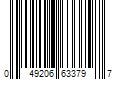 0 49206 63379 7